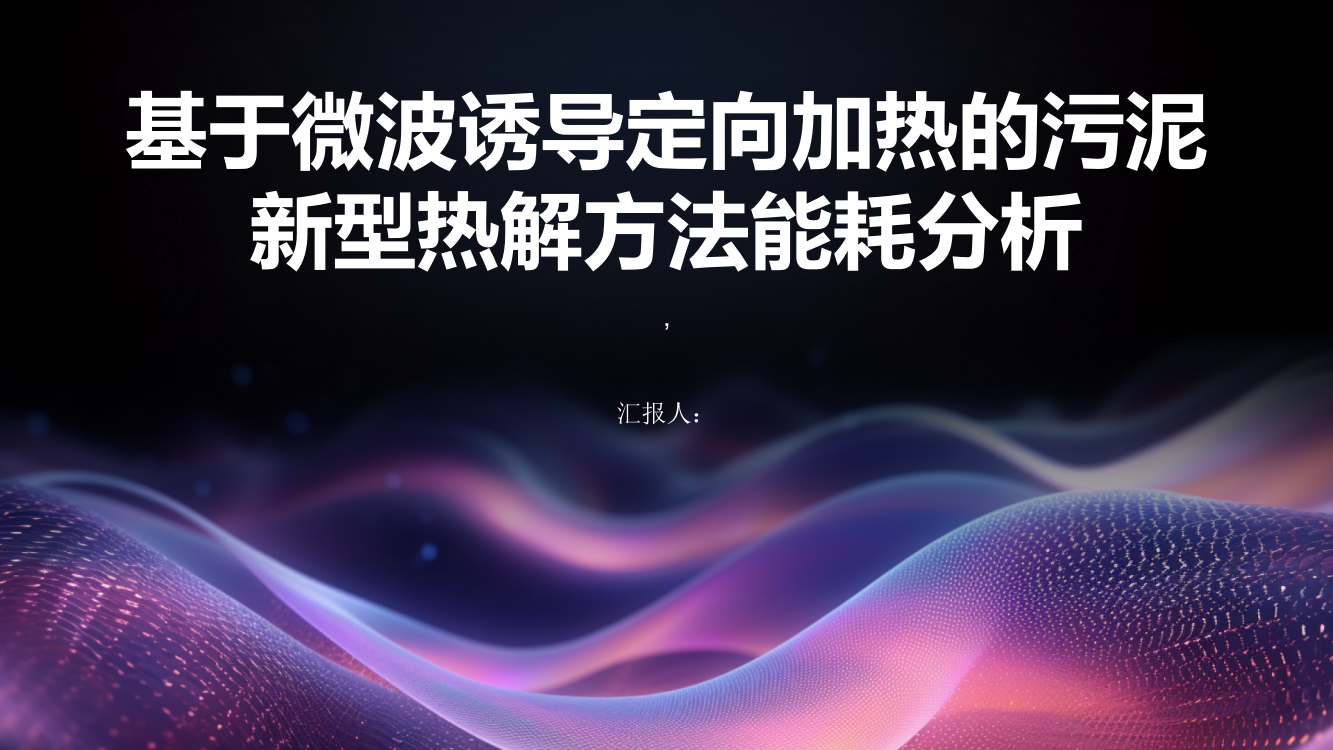 基于微波诱导定向加热的污泥新型热解方法能耗分析

,

汇报人: